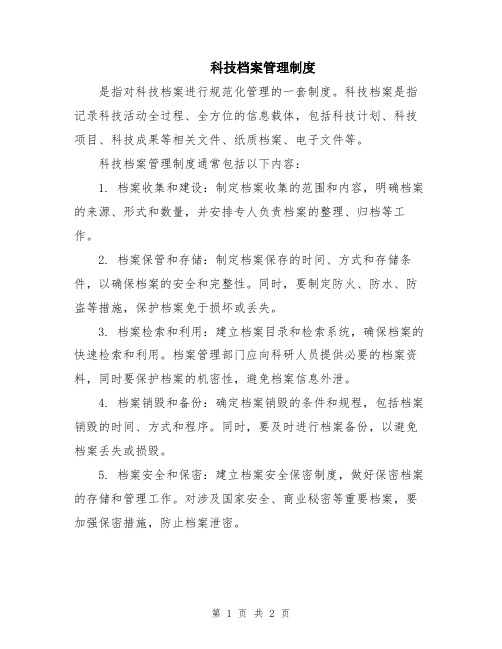 科技档案管理制度

是指对科技档案进行规范化管理的一套制度。科技档案是指记录科技活动全过程、全方位的信息载体，包括科技计划、科技项目、科技成果等相关文件、纸质档案、电子文件等。

科技档案管理制度通常包括以下内容：

1. 档案收集和建设：制定档案收集的范围和内容，明确档案的来源、形式和数量，并安排专人负责档案的整理、归档等工作。

2. 档案保管和存储：制定档案保存的时间、方式和存储条件，以确保档案的安全和完整性。同时，要制定防火、防水、防盗等措施，保护档案免于损坏或丢失。

3. 档案检索和利用：建立档案目录和检索系统，确保档案的快速检索和利用。档案管理部门应向科研人员提供必要的档案资料，同时要保护档案的机密性，避免档案信息外泄。

4. 档案销毁和备份：确定档案销毁的条件和规程，包括档案销毁的时间、方式和程序。同时，要及时进行档案备份，以避免档案丢失或损毁。

5. 档案安全和保密：建立档案安全保密制度，做好保密档案的存储和管理工作。对涉及国家安全、商业秘密等重要档案，要加强保密措施，防止档案泄密。

第 1 页 共 2 页